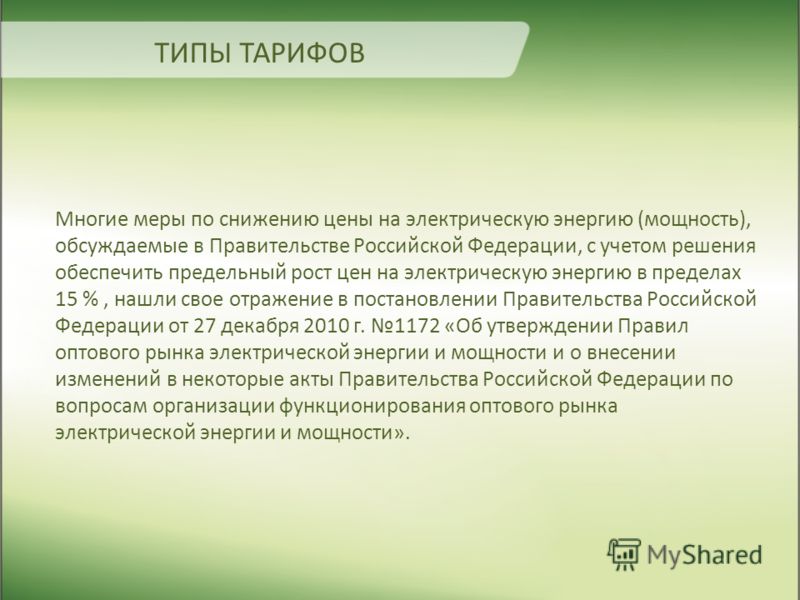 ТИПЫ ТАРИФОВ

Многие меры по снижению цены на электрическую энергию (мощность), обсуждаемые в Правительстве Российской Федерации, с учетом решения обеспечить предельный рост цен на электрическую энергию в пределах 15 % , нашли свое отражение в постановлении Правительства Российской Федерации от 27 декабря 2010 г. №1172 «Об утверждении Правил оптового рынка электрической энергии и мощности и о внесении изменений в некоторые акты Правительства Российской Федерации по вопросам организации функционирования оптового рынка электрической энергии и мощности».

MyShared